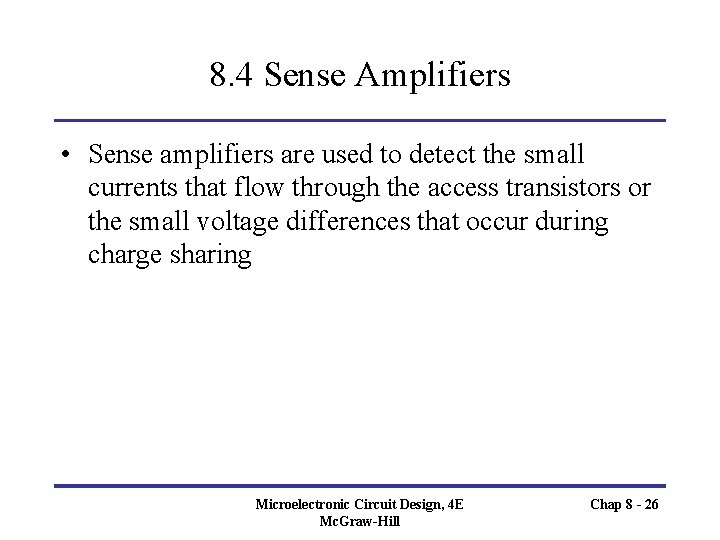 8.4 Sense Amplifiers

• Sense amplifiers are used to detect the small currents that flow through the access transistors or the small voltage differences that occur during charge sharing

Microelectronic Circuit Design, 4E
McGraw-Hill

Chap 8 - 26